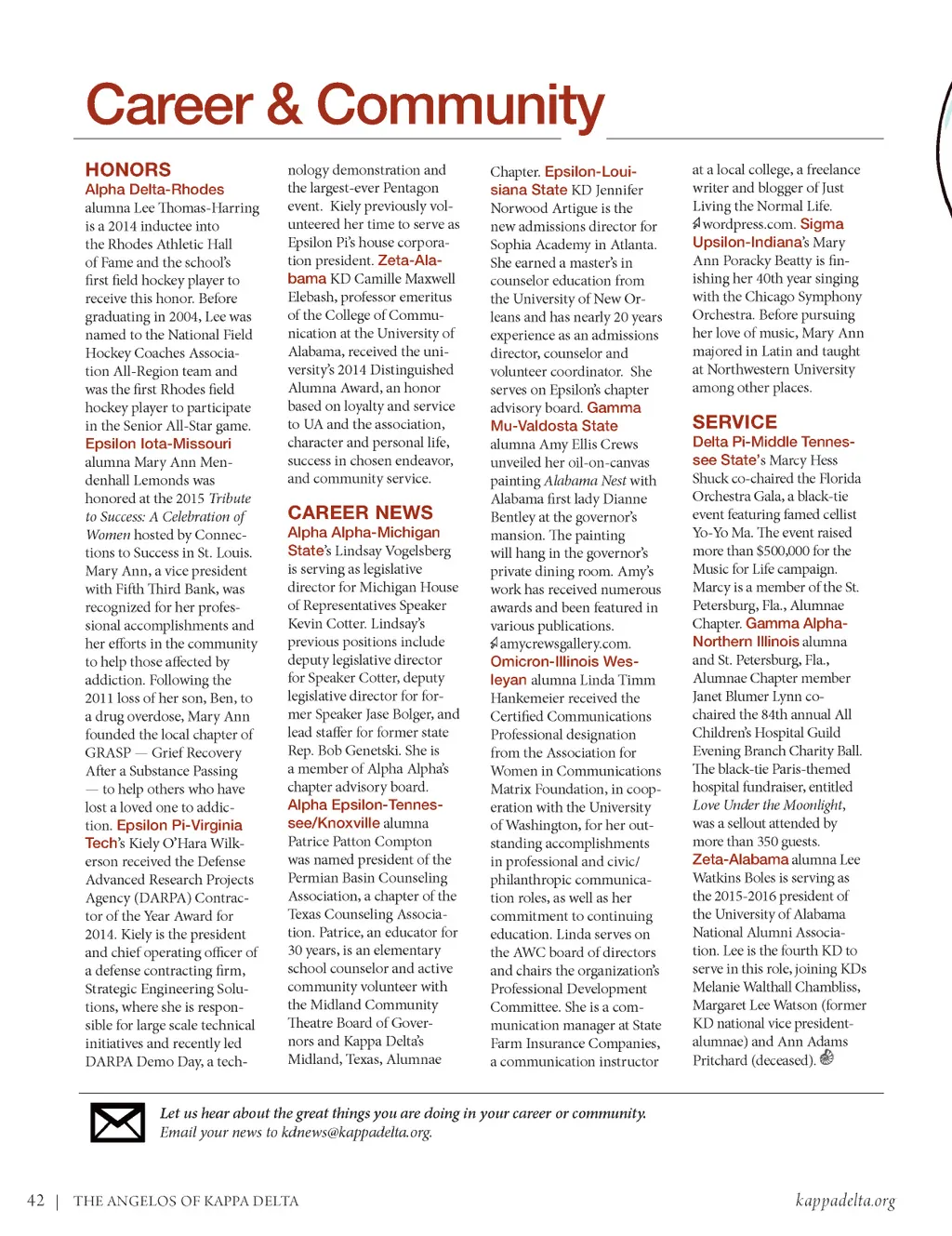 Career & Community

HONORS
Alpha Delta-Rhodes alumna Lee Thomas-Harring is a 2014 inductee into the Rhodes Athletic Hall of Fame and the school's first field hockey player to receive this honor. Before graduating in 2004, Lee was named to the National Field Hockey Coaches Association All-Region team and was the first Rhodes field hockey player to participate in the Senior All-Star game. Epsilon Iota-Missouri alumna Mary Ann Mendenhall Lemonds was honored at the 2015 Tribute to Success: A Celebration of Women hosted by Connections to Success in St. Louis. Mary Ann, a vice president with Fifth Third Bank, was recognized for her professional accomplishments and her efforts in the community to help those affected by addiction. Following the 2011 loss of her son, Ben, to a drug overdose, Mary Ann founded the local chapter of GRASP — Grief Recovery After a Substance Passing — to help others who have lost a loved one to addiction. Epsilon Pi-Virginia Tech's Kiely O'Hara Wilkerson received the Defense Advanced Research Projects Agency (DARPA) Contractor of the Year Award for 2014. Kiely is the president and chief operating officer of a defense contracting firm, Strategic Engineering Solutions, where she is responsible for large scale technical initiatives and recently led DARPA Demo Day, a technology demonstration and the largest-ever Pentagon event. Kiely previously volunteered her time to serve as Epsilon Pi's house corporation president. Zeta-Alabama KD Camille Maxwell Elebash, professor emeritus of the College of Communication at the University of Alabama, received the university's 2014 Distinguished Alumna Award, an honor based on loyalty and service to UA and the association, character and personal life, success in chosen endeavor, and community service.

CAREER NEWS
Alpha Alpha-Michigan State's Lindsay Vogelsberg is serving as legislative director for Michigan House of Representatives Speaker Kevin Cotter. Lindsay's previous positions include deputy legislative director for Speaker Cotter, deputy legislative director for former Speaker Jase Bolger, and lead staffer for former state Rep. Bob Genetski. She is a member of Alpha Alpha's chapter advisory board. Alpha Epsilon-Tennessee/Knoxville alumna Patrice Patton Compton was named president of the Permian Basin Counseling Association, a chapter of the Texas Counseling Association. Patrice, an educator for 30 years, is an elementary school counselor and active community volunteer with the Midland Community Theatre Board of Governors and Kappa Delta's Midland, Texas, Alumnae Chapter. Epsilon-Louisiana State KD Jennifer Norwood Artigue is the new admissions director for Sophia Academy in Atlanta. She earned a master's in counselor education from the University of New Orleans and has nearly 20 years experience as an admissions director, counselor and volunteer coordinator. She serves on Epsilon's chapter advisory board. Gamma Mu-Valdosta State alumna Amy Ellis Crews unveiled her oil-on-canvas painting Alabama Nest with Alabama first lady Dianne Bentley at the governor's mansion. The painting will hang in the governor's private dining room. Amy's work has received numerous awards and been featured in various publications. amycrewsgallery.com. Omicron-Illinois Wesleyan alumna Linda Timm Hankemeier received the Certified Communications Professional designation from the Association for Women in Communications Matrix Foundation, in cooperation with the University of Washington, for her outstanding accomplishments in professional and civic/philanthropic communication roles, as well as her commitment to continuing education. Linda serves on the AWC board of directors and chairs the organization's Professional Development Committee. She is a communication manager at State Farm Insurance Companies, a communication instructor at a local college, a freelance writer and blogger of Just Living the Normal Life. wordpress.com. Sigma Upsilon-Indiana's Mary Ann Poracky Beatty is finishing her 40th year singing with the Chicago Symphony Orchestra. Before pursuing her love of music, Mary Ann majored in Latin and taught at Northwestern University among other places.

SERVICE
Delta Pi-Middle Tennessee State's Marcy Hess Shuck co-chaired the Florida Orchestra Gala, a black-tie event featuring famed cellist Yo-Yo Ma. The event raised more than $500,000 for the Music for Life campaign. Marcy is a member of the St. Petersburg, Fla., Alumnae Chapter. Gamma Alpha-Northern Illinois alumna and St. Petersburg, Fla., Alumnae Chapter member Janet Blumer Lynn co-chaired the 84th annual All Children's Hospital Guild Evening Branch Charity Ball. The black-tie Paris-themed hospital fundraiser, entitled Love Under the Moonlight, was a sellout attended by more than 350 guests. Zeta-Alabama alumna Lee Watkins Boles is serving as the 2015-2016 president of the University of Alabama National Alumni Association. Lee is the fourth KD to serve in this role, joining KDs Melanie Walthall Chambliss, Margaret Lee Watson (former KD national vice president-alumnae) and Ann Adams Pritchard (deceased).

Let us hear about the great things you are doing in your career or community.
Email your news to kdnews@kappadelta.org.

42 | THE ANGELOS OF KAPPA DELTA
kappadelta.org